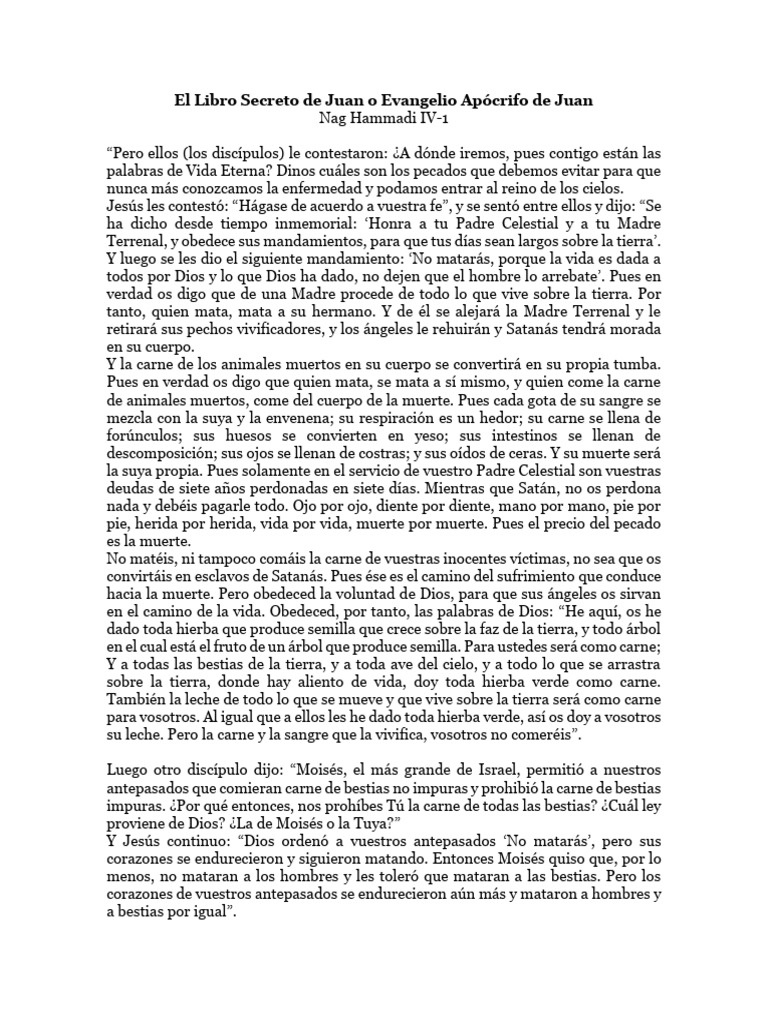 El Libro Secreto de Juan o Evangelio Apócrifo de Juan
Nag Hammadi IV-1

“Pero ellos (los discípulos) le contestaron: ¿A dónde iremos, pues contigo están las palabras de Vida Eterna? Dinos cuáles son los pecados que debemos evitar para que nunca más conozcamos la enfermedad y podamos entrar al reino de los cielos.
Jesús les contestó: “Hágase de acuerdo a vuestra fe”, y se sentó entre ellos y dijo: “Se ha dicho desde tiempo inmemorial: ‘Honra a tu Padre Celestial y a tu Madre Terrenal, y obedece sus mandamientos, para que tus días sean largos sobre la tierra’. Y luego se les dio el siguiente mandamiento: ‘No matarás, porque la vida es dada a todos por Dios y lo que Dios ha dado, no dejen que el hombre lo arrebate’. Pues en verdad os digo que de una Madre procede de todo lo que vive sobre la tierra. Por tanto, quien mata, mata a su hermano. Y de él se alejará la Madre Terrenal y le retirará sus pechos vivificadores, y los ángeles le rehuirán y Satanás tendrá morada en su cuerpo.
Y la carne de los animales muertos en su cuerpo se convertirá en su propia tumba. Pues en verdad os digo que quien mata, se mata a sí mismo, y quien come la carne de animales muertos, come del cuerpo de la muerte. Pues cada gota de su sangre se mezcla con la suya y la envenena; su respiración es un hedor; su carne se llena de forúnculos; sus huesos se convierten en yeso; sus intestinos se llenan de descomposición; sus ojos se llenan de costras; y sus oídos de ceras. Y su muerte será la suya propia. Pues solamente en el servicio de vuestro Padre Celestial son vuestras deudas de siete años perdonadas en siete días. Mientras que Satán, no os perdona nada y debéis pagarle todo. Ojo por ojo, diente por diente, mano por mano, pie por pie, herida por herida, vida por vida, muerte por muerte. Pues el precio del pecado es la muerte.
No matéis, ni tampoco comáis la carne de vuestras inocentes víctimas, no sea que os convirtáis en esclavos de Satanás. Pues ése es el camino del sufrimiento que conduce hacia la muerte. Pero obedeced la voluntad de Dios, para que sus ángeles os sirvan en el camino de la vida. Obedeced, por tanto, las palabras de Dios: “He aquí, os he dado toda hierba que produce semilla que crece sobre la faz de la tierra, y todo árbol en el cual está el fruto de un árbol que produce semilla. Para ustedes será como carne; Y a todas las bestias de la tierra, y a toda ave del cielo, y a todo lo que se arrastra sobre la tierra, donde hay aliento de vida, doy toda hierba verde como carne. También la leche de todo lo que se mueve y que vive sobre la tierra será como carne para vosotros. Al igual que a ellos les he dado toda hierba verde, así os doy a vosotros su leche. Pero la carne y la sangre que la vivifica, vosotros no comeréis”.

Luego otro discípulo dijo: “Moisés, el más grande de Israel, permitió a nuestros antepasados que comieran carne de bestias no impuras y prohibió la carne de bestias impuras. ¿Por qué entonces, nos prohíbes Tú la carne de todas las bestias? ¿Cuál ley proviene de Dios? ¿La de Moisés o la Tuya?”
Y Jesús continuo: “Dios ordenó a vuestros antepasados ‘No matarás’, pero sus corazones se endurecieron y siguieron matando. Entonces Moisés quiso que, por lo menos, no mataran a los hombres y les toleró que mataran a las bestias. Pero los corazones de vuestros antepasados se endurecieron aún más y mataron a hombres y a bestias por igual”.